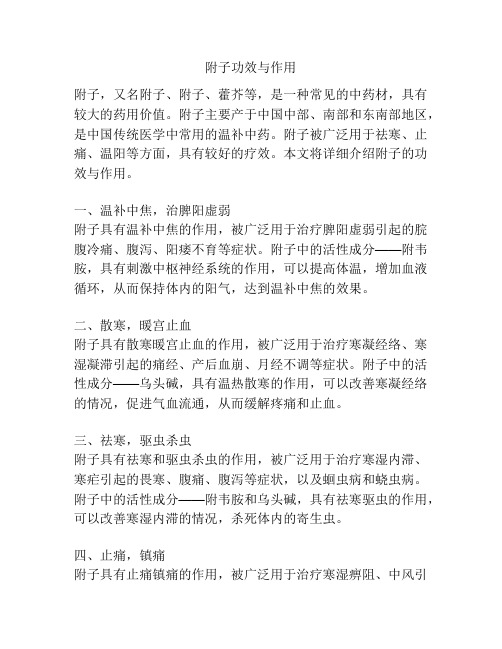 附子功效与作用

附子，又名附子、附子、藿芥等，是一种常见的中药材，具有较大的药用价值。附子主要产于中国中部、南部和东南部地区，是中国传统医学中常用的温补中药。附子被广泛用于祛寒、止痛、温阳等方面，具有较好的疗效。本文将详细介绍附子的功效与作用。

一、温补中焦，治脾阳虚弱
附子具有温补中焦的作用，被广泛用于治疗脾阳虚弱引起的脘腹冷痛、腹泻、阳痿不育等症状。附子中的活性成分——附韦胺，具有刺激中枢神经系统的作用，可以提高体温，增加血液循环，从而保持体内的阳气，达到温补中焦的效果。

二、散寒，暖宫止血
附子具有散寒暖宫止血的作用，被广泛用于治疗寒凝经络、寒湿凝滞引起的痛经、产后血崩、月经不调等症状。附子中的活性成分——乌头碱，具有温热散寒的作用，可以改善寒凝经络的情况，促进气血流通，从而缓解疼痛和止血。

三、祛寒，驱虫杀虫
附子具有祛寒和驱虫杀虫的作用，被广泛用于治疗寒湿内滞、寒疟引起的畏寒、腹痛、腹泻等症状，以及蛔虫病和蛲虫病。附子中的活性成分——附韦胺和乌头碱，具有祛寒驱虫的作用，可以改善寒湿内滞的情况，杀死体内的寄生虫。

四、止痛，镇痛
附子具有止痛镇痛的作用，被广泛用于治疗寒湿痹阻、中风引